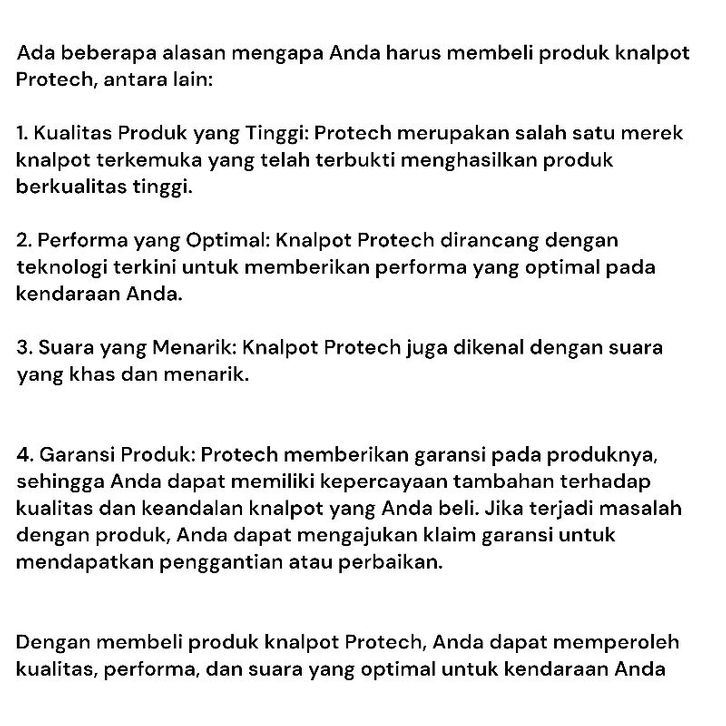 Ada beberapa alasan mengapa Anda harus membeli produk knalpot Protech, antara lain:

1. Kualitas Produk yang Tinggi: Protech merupakan salah satu merek knalpot terkemuka yang telah terbukti menghasilkan produk berkualitas tinggi.

2. Performa yang Optimal: Knalpot Protech dirancang dengan teknologi terkini untuk memberikan performa yang optimal pada kendaraan Anda.

3. Suara yang Menarik: Knalpot Protech juga dikenal dengan suara yang khas dan menarik.

4. Garansi Produk: Protech memberikan garansi pada produknya, sehingga Anda dapat memiliki kepercayaan tambahan terhadap kualitas dan keandalan knalpot yang Anda beli. Jika terjadi masalah dengan produk, Anda dapat mengajukan klaim garansi untuk mendapatkan penggantian atau perbaikan.

Dengan membeli produk knalpot Protech, Anda dapat memperoleh kualitas, performa, dan suara yang optimal untuk kendaraan Anda